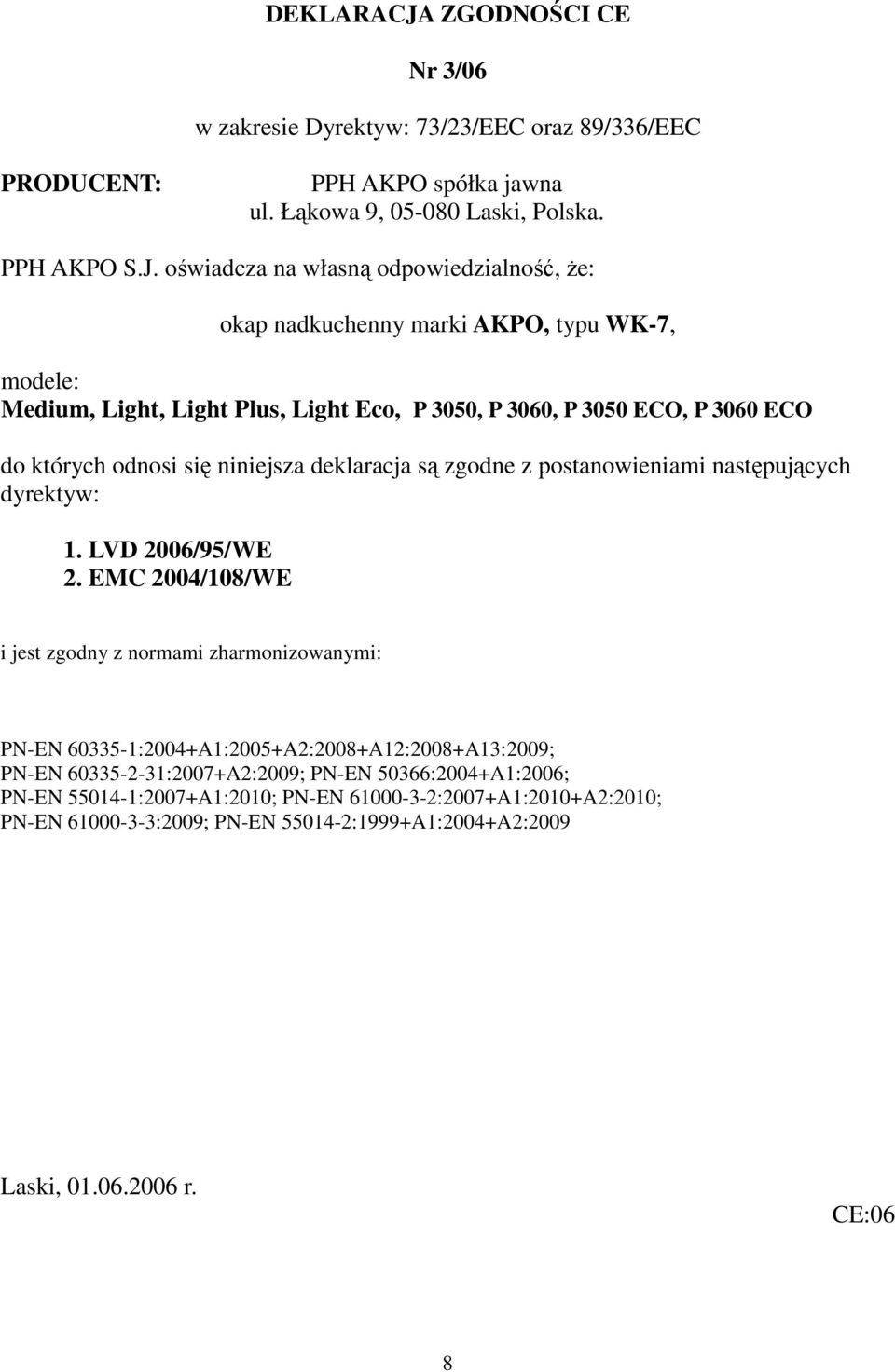 DEKLARACJA ZGODNOŚCI CE

Nr 3/06

w zakresie Dyrektyw: 73/23/EEC oraz 89/336/EEC

PRODUCENT:

PPH AKPO spółka jawna
ul. Łąkowa 9, 05-080 Laski, Polska.

PPH AKPO S.J. oświadcza na własną odpowiedzialność, że:

okap nadkuchenny marki AKPO, typu WK-7,

modele:
Medium, Light, Light Plus, Light Eco, P 3050, P 3060, P 3050 ECO, P 3060 ECO

do których odnosi się niniejsza deklaracja są zgodne z postanowieniami następujących dyrektyw:

1. LVD 2006/95/WE
2. EMC 2004/108/WE

i jest zgodny z normami zharmonizowanymi:

PN-EN 60335-1:2004+A1:2005+A2:2008+A12:2008+A13:2009;
PN-EN 60335-2-31:2007+A2:2009; PN-EN 50366:2004+A1:2006;
PN-EN 55014-1:2007+A1:2010; PN-EN 61000-3-2:2007+A1:2010+A2:2010;
PN-EN 61000-3-3:2009; PN-EN 55014-2:1999+A1:2004+A2:2009

Laski, 01.06.2006 r.

CE:06

8